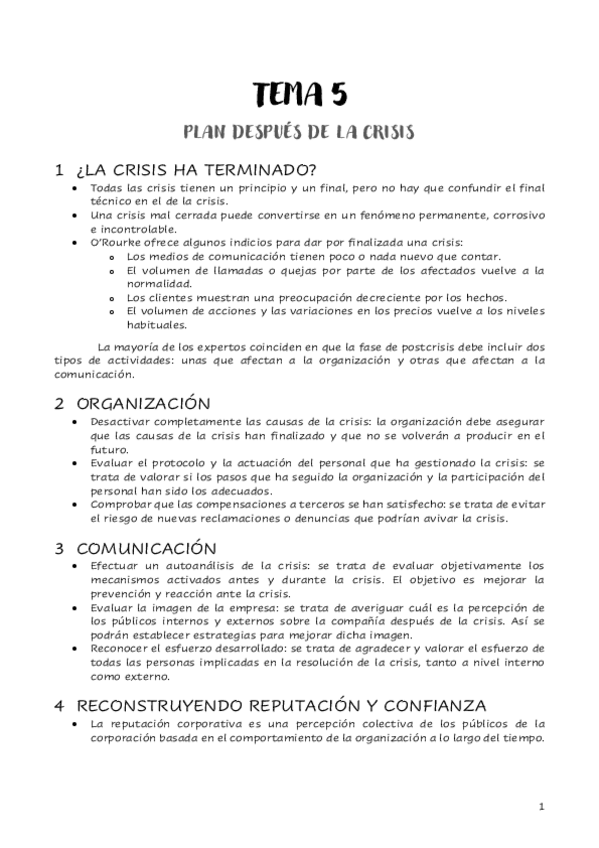 TEMA 5

PLAN DESPUÉS DE LA CRISIS

1 ¿LA CRISIS HA TERMINADO?

- Todas las crisis tienen un principio y un final, pero no hay que confundir el final técnico en el de la crisis.
- Una crisis mal cerrada puede convertirse en un fenómeno permanente, corrosivo e incontrolable.
- O'Rourke ofrece algunos indicios para dar por finalizada una crisis:
  - Los medios de comunicación tienen poco o nada nuevo que contar.
  - El volumen de llamadas o quejas por parte de los afectados vuelve a la normalidad.
  - Los clientes muestran una preocupación decreciente por los hechos.
  - El volumen de acciones y las variaciones en los precios vuelve a los niveles habituales.

La mayoría de los expertos coinciden en que la fase de postcrisis debe incluir dos tipos de actividades: unas que afectan a la organización y otras que afectan a la comunicación.

2 ORGANIZACIÓN

- Desactivar completamente las causas de la crisis: la organización debe asegurar que las causas de la crisis han finalizado y que no se volverán a producir en el futuro.
- Evaluar el protocolo y la actuación del personal que ha gestionado la crisis: se trata de valorar si los pasos que ha seguido la organización y la participación del personal han sido los adecuados.
- Comprobar que las compensaciones a terceros se han satisfecho: se trata de evitar el riesgo de nuevas reclamaciones o denuncias que podrían avivar la crisis.

3 COMUNICACIÓN

- Efectuar un autoanálisis de la crisis: se trata de evaluar objetivamente los mecanismos activados antes y durante la crisis. El objetivo es mejorar la prevención y reacción ante la crisis.
- Evaluar la imagen de la empresa: se trata de averiguar cuál es la percepción de los públicos internos y externos sobre la compañía después de la crisis. Así se podrán establecer estrategias para mejorar dicha imagen.
- Reconocer el esfuerzo desarrollado: se trata de agradecer y valorar el esfuerzo de todas las personas implicadas en la resolución de la crisis, tanto a nivel interno como externo.

4 RECONSTRUYENDO REPUTACIÓN Y CONFIANZA

- La reputación corporativa es una percepción colectiva de los públicos de la corporación basada en el comportamiento de la organización a lo largo del tiempo.

1